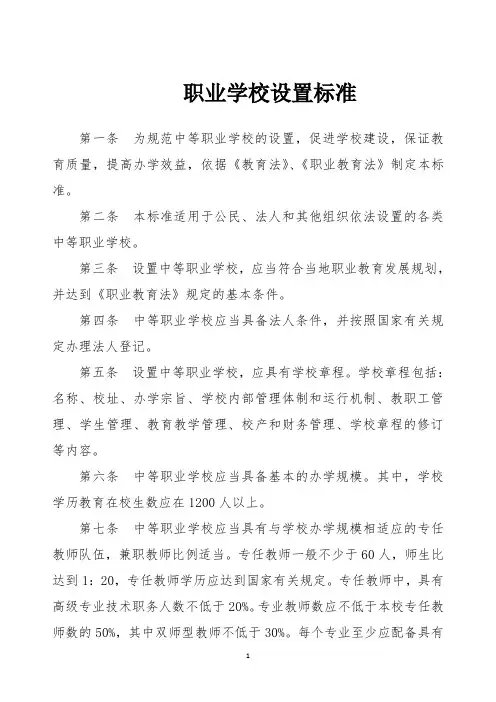 职业学校设置标准

第一条　为规范中等职业学校的设置，促进学校建设，保证教育质量，提高办学效益，依据《教育法》、《职业教育法》制定本标准。

第二条　本标准适用于公民、法人和其他组织依法设置的各类中等职业学校。

第三条　设置中等职业学校，应当符合当地职业教育发展规划，并达到《职业教育法》规定的基本条件。

第四条　中等职业学校应当具备法人条件，并按照国家有关规定办理法人登记。

第五条　设置中等职业学校，应具有学校章程。学校章程包括：名称、校址、办学宗旨、学校内部管理体制和运行机制、教职工管理、学生管理、教育教学管理、校产和财务管理、学校章程的修订等内容。

第六条　中等职业学校应当具备基本的办学规模。其中，学校学历教育在校生数应在1200人以上。

第七条　中等职业学校应当具有与学校办学规模相适应的专任教师队伍，兼职教师比例适当。专任教师一般不少于60人，师生比达到1：20，专任教师学历应达到国家有关规定。专任教师中，具有高级专业技术职务人数不低于20%。专业教师数应不低于本校专任教师数的50%，其中双师型教师不低于30%。每个专业至少应配备具有

1